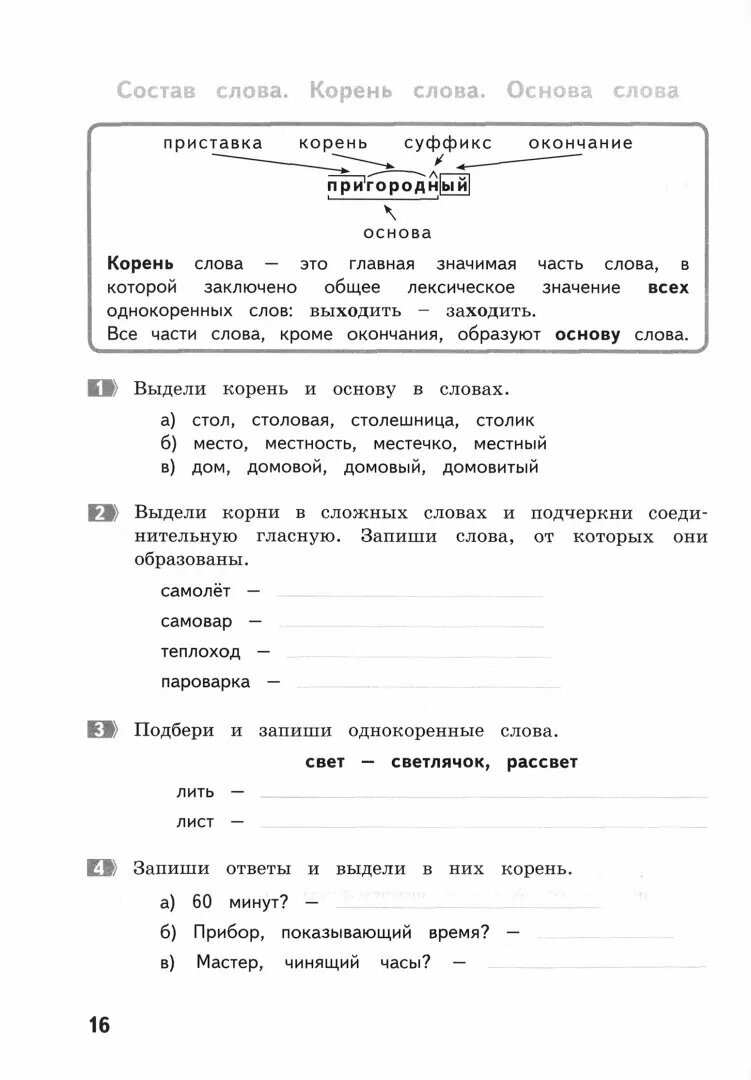 Состав слова. Корень слова. Основа слова

приставка корень суффикс окончание

пригородный

основа

**Корень** слова — это главная значимая часть слова, в которой заключено общее лексическое значение **всех** однокоренных слов: вы**ход**ить – за**ход**ить.
Все части слова, кроме окончания, образуют **основу** слова.

1 Выдели корень и основу в словах.

а) стол, столовая, столешница, столик
б) место, местность, местечко, местный
в) дом, домовой, домовый, домовитый

2 Выдели корни в сложных словах и подчеркни соединительную гласную. Запиши слова, от которых они образованы.

самолёт —
самовар —
теплоход —
пароварка —

3 Подбери и запиши однокоренные слова.

**свет — светлячок, рассвет**

лить —
лист —

4 Запиши ответы и выдели в них корень.

а) 60 минут? —
б) Прибор, показывающий время? —
в) Мастер, чинящий часы? —

16